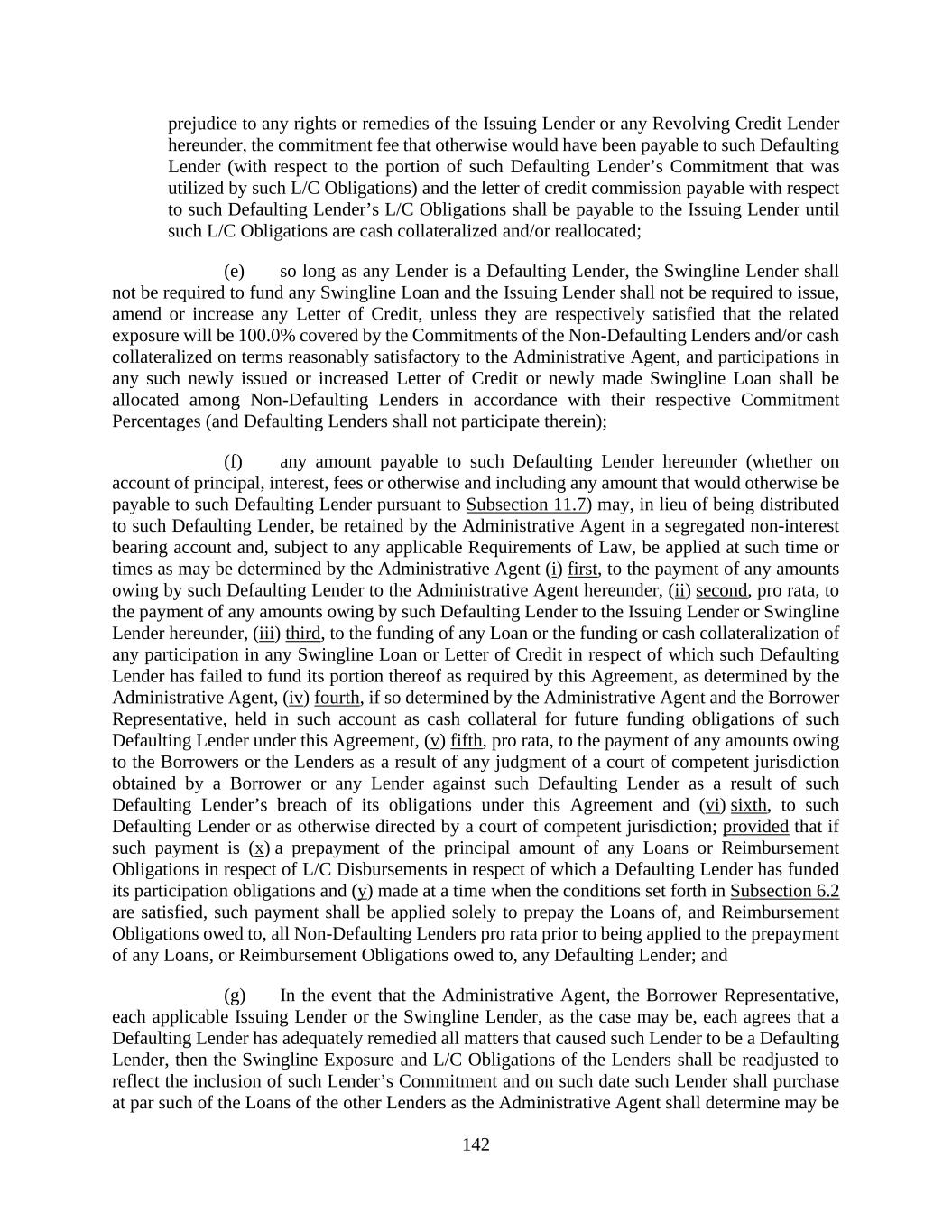 prejudice to any rights or remedies of the Issuing Lender or any Revolving Credit Lender hereunder, the commitment fee that otherwise would have been payable to such Defaulting Lender (with respect to the portion of such Defaulting Lender’s Commitment that was utilized by such L/C Obligations) and the letter of credit commission payable with respect to such Defaulting Lender’s L/C Obligations shall be payable to the Issuing Lender until such L/C Obligations are cash collateralized and/or reallocated;

(e) so long as any Lender is a Defaulting Lender, the Swingline Lender shall not be required to fund any Swingline Loan and the Issuing Lender shall not be required to issue, amend or increase any Letter of Credit, unless they are respectively satisfied that the related exposure will be 100.0% covered by the Commitments of the Non-Defaulting Lenders and/or cash collateralized on terms reasonably satisfactory to the Administrative Agent, and participations in any such newly issued or increased Letter of Credit or newly made Swingline Loan shall be allocated among Non-Defaulting Lenders in accordance with their respective Commitment Percentages (and Defaulting Lenders shall not participate therein);

(f) any amount payable to such Defaulting Lender hereunder (whether on account of principal, interest, fees or otherwise and including any amount that would otherwise be payable to such Defaulting Lender pursuant to Subsection 11.7) may, in lieu of being distributed to such Defaulting Lender, be retained by the Administrative Agent in a segregated non-interest bearing account and, subject to any applicable Requirements of Law, be applied at such time or times as may be determined by the Administrative Agent (i) first, to the payment of any amounts owing by such Defaulting Lender to the Administrative Agent hereunder, (ii) second, pro rata, to the payment of any amounts owing by such Defaulting Lender to the Issuing Lender or Swingline Lender hereunder, (iii) third, to the funding of any Loan or the funding or cash collateralization of any participation in any Swingline Loan or Letter of Credit in respect of which such Defaulting Lender has failed to fund its portion thereof as required by this Agreement, as determined by the Administrative Agent, (iv) fourth, if so determined by the Administrative Agent and the Borrower Representative, held in such account as cash collateral for future funding obligations of such Defaulting Lender under this Agreement, (v) fifth, pro rata, to the payment of any amounts owing to the Borrowers or the Lenders as a result of any judgment of a court of competent jurisdiction obtained by a Borrower or any Lender against such Defaulting Lender as a result of such Defaulting Lender’s breach of its obligations under this Agreement and (vi) sixth, to such Defaulting Lender or as otherwise directed by a court of competent jurisdiction; provided that if such payment is (x) a prepayment of the principal amount of any Loans or Reimbursement Obligations in respect of L/C Disbursements in respect of which a Defaulting Lender has funded its participation obligations and (y) made at a time when the conditions set forth in Subsection 6.2 are satisfied, such payment shall be applied solely to prepay the Loans of, and Reimbursement Obligations owed to, all Non-Defaulting Lenders pro rata prior to being applied to the prepayment of any Loans, or Reimbursement Obligations owed to, any Defaulting Lender; and

(g) In the event that the Administrative Agent, the Borrower Representative, each applicable Issuing Lender or the Swingline Lender, as the case may be, each agrees that a Defaulting Lender has adequately remedied all matters that caused such Lender to be a Defaulting Lender, then the Swingline Exposure and L/C Obligations of the Lenders shall be readjusted to reflect the inclusion of such Lender’s Commitment and on such date such Lender shall purchase at par such of the Loans of the other Lenders as the Administrative Agent shall determine may be

142